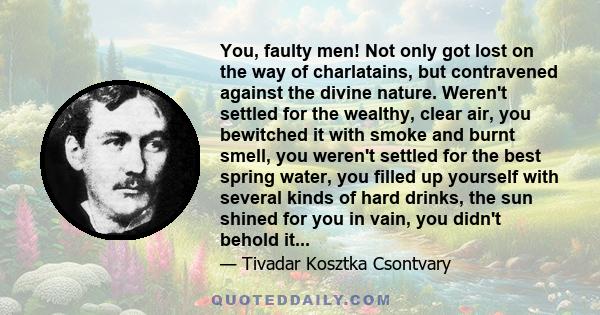 You, faulty men! Not only got lost on the way of charlatains, but contravened against the divine nature. Weren't settled for the wealthy, clear air, you bewitched it with smoke and burnt smell, you weren't settled for the best spring water, you filled up yourself with several kinds of hard drinks, the sun shined for you in vain, you didn't behold it...

— Tivadar Kosztka Csontvary

QUOTEDDAILY.COM